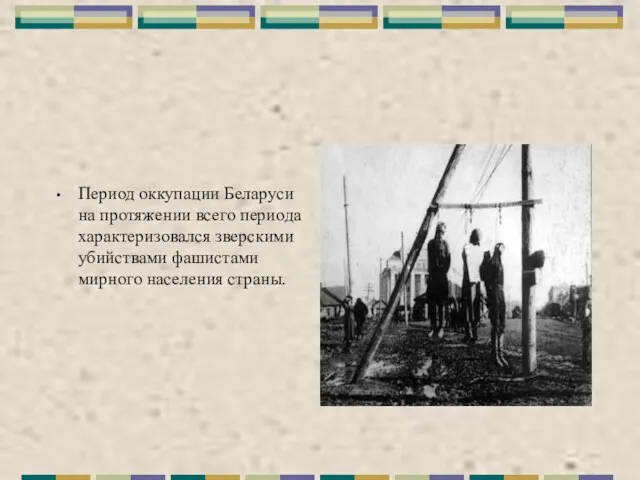 • Период оккупации Беларуси на протяжении всего периода характеризовался зверскими убийствами фашистами мирного населения страны.